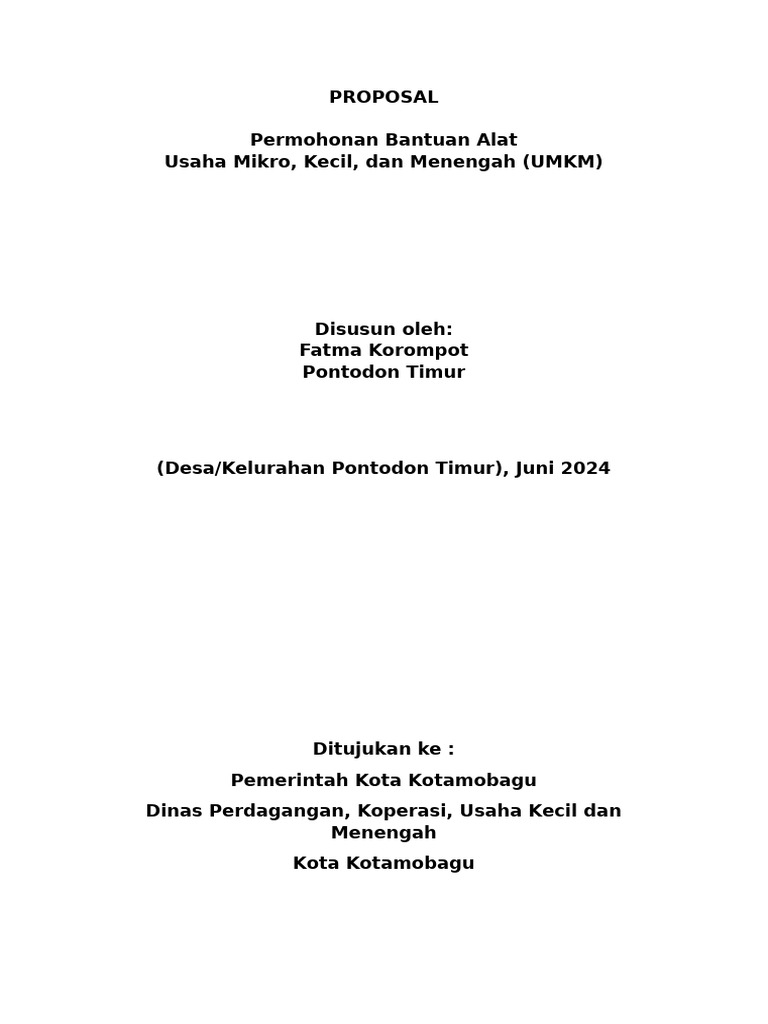 PROPOSAL

Permohonan Bantuan Alat
Usaha Mikro, Kecil, dan Menengah (UMKM)

Disusun oleh:
Fatma Korompot
Pontodon Timur

(Desa/Kelurahan Pontodon Timur), Juni 2024

Ditujukan ke :

Pemerintah Kota Kotamobagu

Dinas Perdagangan, Koperasi, Usaha Kecil dan Menengah

Kota Kotamobagu